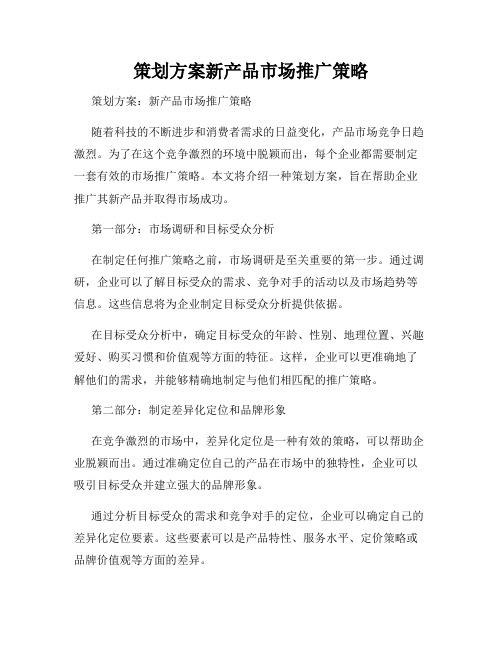 策划方案新产品市场推广策略

策划方案：新产品市场推广策略

随着科技的不断进步和消费者需求的日益变化，产品市场竞争日趋激烈。为了在这个竞争激烈的环境中脱颖而出，每个企业都需要制定一套有效的市场推广策略。本文将介绍一种策划方案，旨在帮助企业推广其新产品并取得市场成功。

第一部分：市场调研和目标受众分析

在制定任何推广策略之前，市场调研是至关重要的第一步。通过调研，企业可以了解目标受众的需求、竞争对手的活动以及市场趋势等信息。这些信息将为企业制定目标受众分析提供依据。

在目标受众分析中，确定目标受众的年龄、性别、地理位置、兴趣爱好、购买习惯和价值观等方面的特征。这样，企业可以更准确地了解他们的需求，并能够精确地制定与他们相匹配的推广策略。

第二部分：制定差异化定位和品牌形象

在竞争激烈的市场中，差异化定位是一种有效的策略，可以帮助企业脱颖而出。通过准确定位自己的产品在市场中的独特性，企业可以吸引目标受众并建立强大的品牌形象。

通过分析目标受众的需求和竞争对手的定位，企业可以确定自己的差异化定位要素。这些要素可以是产品特性、服务水平、定价策略或品牌价值观等方面的差异。